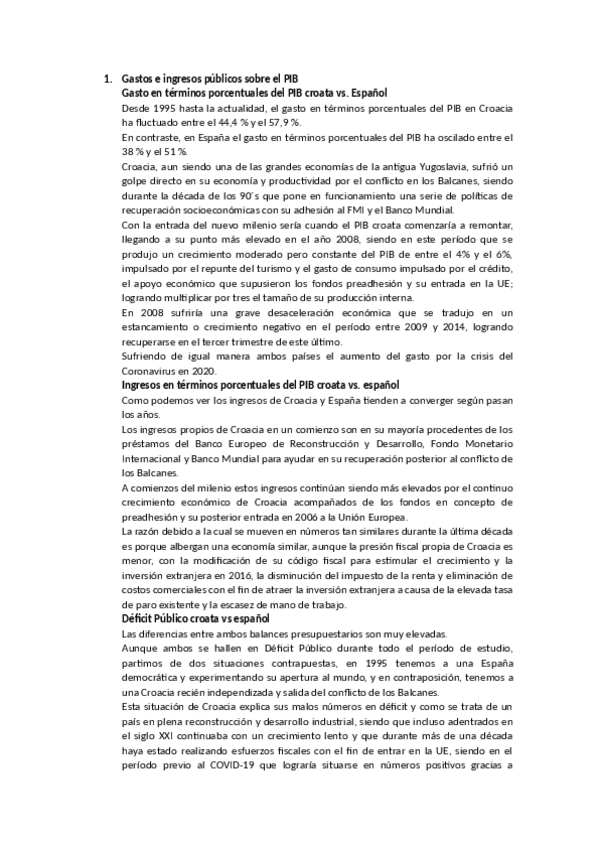 1. Gastos e ingresos públicos sobre el PIB

Gasto en términos porcentuales del PIB croata vs. Español

Desde 1995 hasta la actualidad, el gasto en términos porcentuales del PIB en Croacia ha fluctuado entre el 44,4 % y el 57,9 %.

En contraste, en España el gasto en términos porcentuales del PIB ha oscilado entre el 38 % y el 51 %.

Croacia, aun siendo una de las grandes economías de la antigua Yugoslavia, sufrió un golpe directo en su economía y productividad por el conflicto en los Balcanes, siendo durante la década de los 90´s que pone en funcionamiento una serie de políticas de recuperación socioeconómicas con su adhesión al FMI y el Banco Mundial.

Con la entrada del nuevo milenio sería cuando el PIB croata comenzaría a remontar, llegando a su punto más elevado en el año 2008, siendo en este período que se produjo un crecimiento moderado pero constante del PIB de entre el 4% y el 6%, impulsado por el repunte del turismo y el gasto de consumo impulsado por el crédito, el apoyo económico que supusieron los fondos preadhesión y su entrada en la UE; logrando multiplicar por tres el tamaño de su producción interna.

En 2008 sufriría una grave desaceleración económica que se tradujo en un estancamiento o crecimiento negativo en el período entre 2009 y 2014, logrando recuperarse en el tercer trimestre de este último.

Sufriendo de igual manera ambos países el aumento del gasto por la crisis del Coronavirus en 2020.

Ingresos en términos porcentuales del PIB croata vs. español

Como podemos ver los ingresos de Croacia y España tienden a converger según pasan los años.

Los ingresos propios de Croacia en un comienzo son en su mayoría procedentes de los préstamos del Banco Europeo de Reconstrucción y Desarrollo, Fondo Monetario Internacional y Banco Mundial para ayudar en su recuperación posterior al conflicto de los Balcanes.

A comienzos del milenio estos ingresos continúan siendo más elevados por el continuo crecimiento económico de Croacia acompañados de los fondos en concepto de preadhesión y su posterior entrada en 2006 a la Unión Europea.

La razón debido a la cual se mueven en números tan similares durante la última década es porque albergan una economía similar, aunque la presión fiscal propia de Croacia es menor, con la modificación de su código fiscal para estimular el crecimiento y la inversión extranjera en 2016, la disminución del impuesto de la renta y eliminación de costos comerciales con el fin de atraer la inversión extranjera a causa de la elevada tasa de paro existente y la escasez de mano de trabajo.

Déficit Público croata vs español

Las diferencias entre ambos balances presupuestarios son muy elevadas.

Aunque ambos se hallen en Déficit Público durante todo el período de estudio, partimos de dos situaciones contrapuestas, en 1995 tenemos a una España democrática y experimentando su apertura al mundo, y en contraposición, tenemos a una Croacia recién independizada y salida del conflicto de los Balcanes.

Esta situación de Croacia explica sus malos números en déficit y como se trata de un país en plena reconstrucción y desarrollo industrial, siendo que incluso adentrados en el siglo XXI continuaba con un crecimiento lento y que durante más de una década haya estado realizando esfuerzos fiscales con el fin de entrar en la UE, siendo en el período previo al COVID-19 que lograría situarse en números positivos gracias a